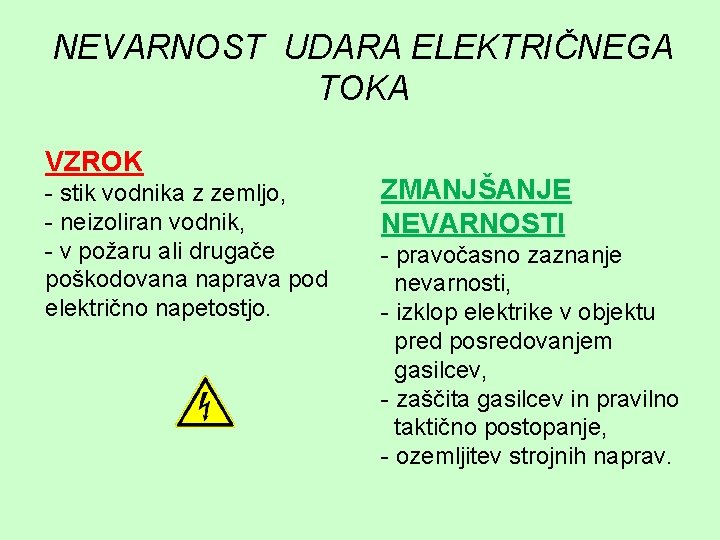 NEVARNOST UDARA ELEKTRIČNEGA TOKA

VZROK
- stik vodnika z zemljo,
- neizoliran vodnik,
- v požaru ali drugače poškodovana naprava pod električno napetostjo.

ZMANJŠANJE NEVARNOSTI
- pravočasno zaznanje nevarnosti,
- izklop elektrike v objektu pred posredovanjem gasilcev,
- zaščita gasilcev in pravilno taktično postopanje,
- ozemljitev strojnih naprav.